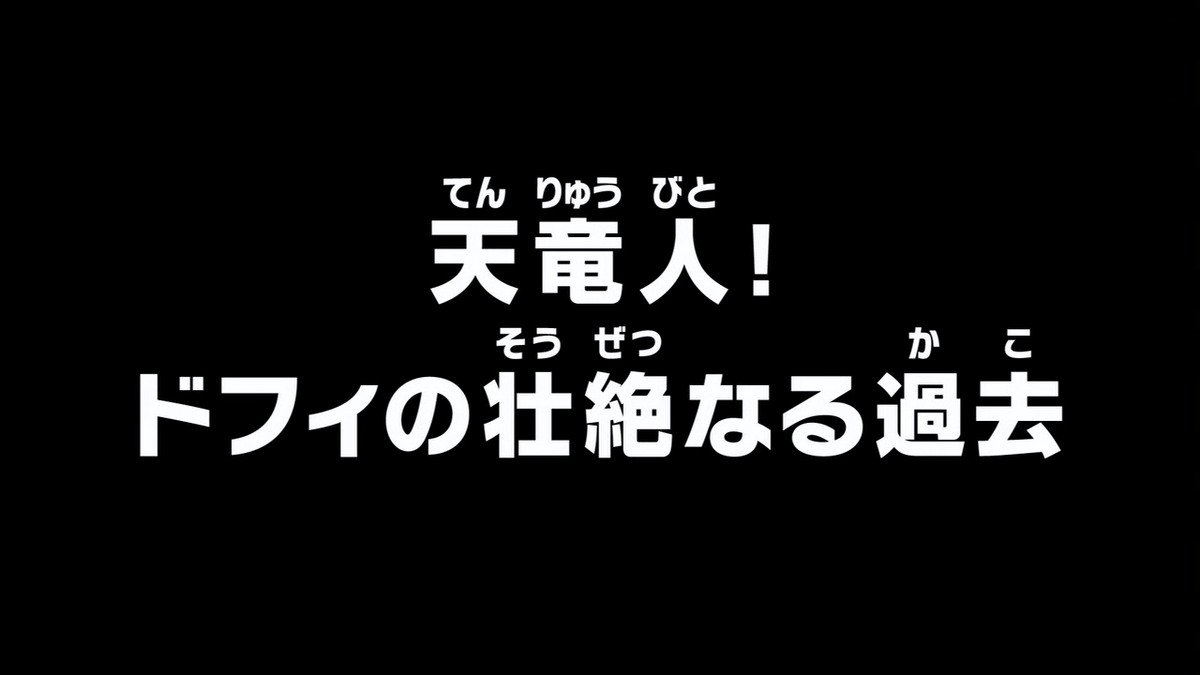 てん りゅう びと
天竜人!
そう ぜつ か こ
ドフィの壮絶なる過去